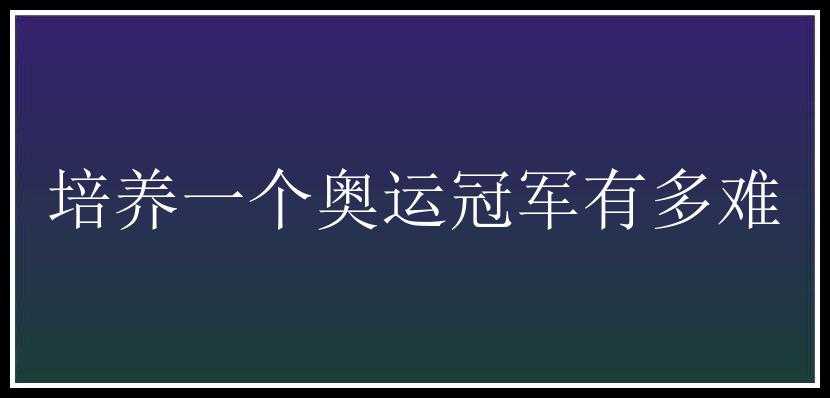 培养一个奥运冠军有多难